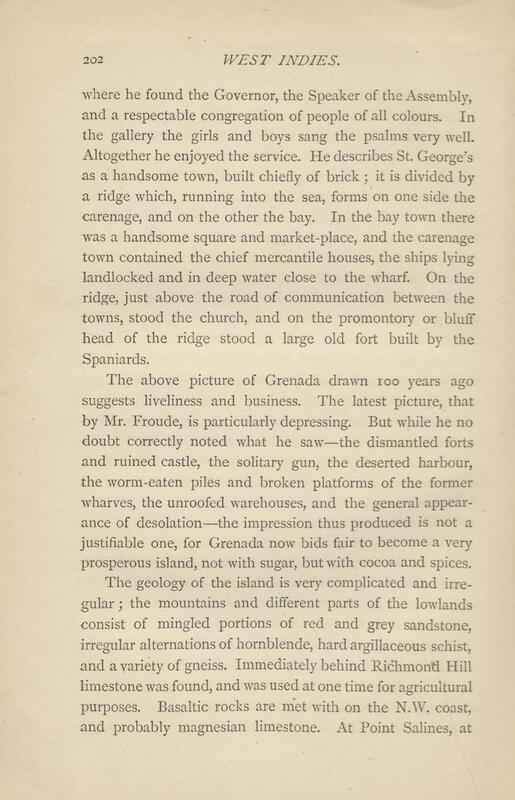 202 WEST INDIES.

where he found the Governor, the Speaker of the Assembly, and a respectable congregation of people of all colours. In the gallery the girls and boys sang the psalms very well. Altogether he enjoyed the service. He describes St. George's as a handsome town, built chiefly of brick ; it is divided by a ridge which, running into the sea, forms on one side the carenage, and on the other the bay. In the bay town there was a handsome square and market-place, and the carenage town contained the chief mercantile houses, the ships lying landlocked and in deep water close to the wharf. On the ridge, just above the road of communication between the towns, stood the church, and on the promontory or bluff head of the ridge stood a large old fort built by the Spaniards.

The above picture of Grenada drawn 100 years ago suggests liveliness and business. The latest picture, that by Mr. Froude, is particularly depressing. But while he no doubt correctly noted what he saw—the dismantled forts and ruined castle, the solitary gun, the deserted harbour, the worm-eaten piles and broken platforms of the former wharves, the unroofed warehouses, and the general appearance of desolation—the impression thus produced is not a justifiable one, for Grenada now bids fair to become a very prosperous island, not with sugar, but with cocoa and spices.

The geology of the island is very complicated and irregular ; the mountains and different parts of the lowlands consist of mingled portions of red and grey sandstone, irregular alternations of hornblende, hard argillaceous schist, and a variety of gneiss. Immediately behind Richmond Hill limestone was found, and was used at one time for agricultural purposes. Basaltic rocks are met with on the N.W. coast, and probably magnesian limestone. At Point Salines, at